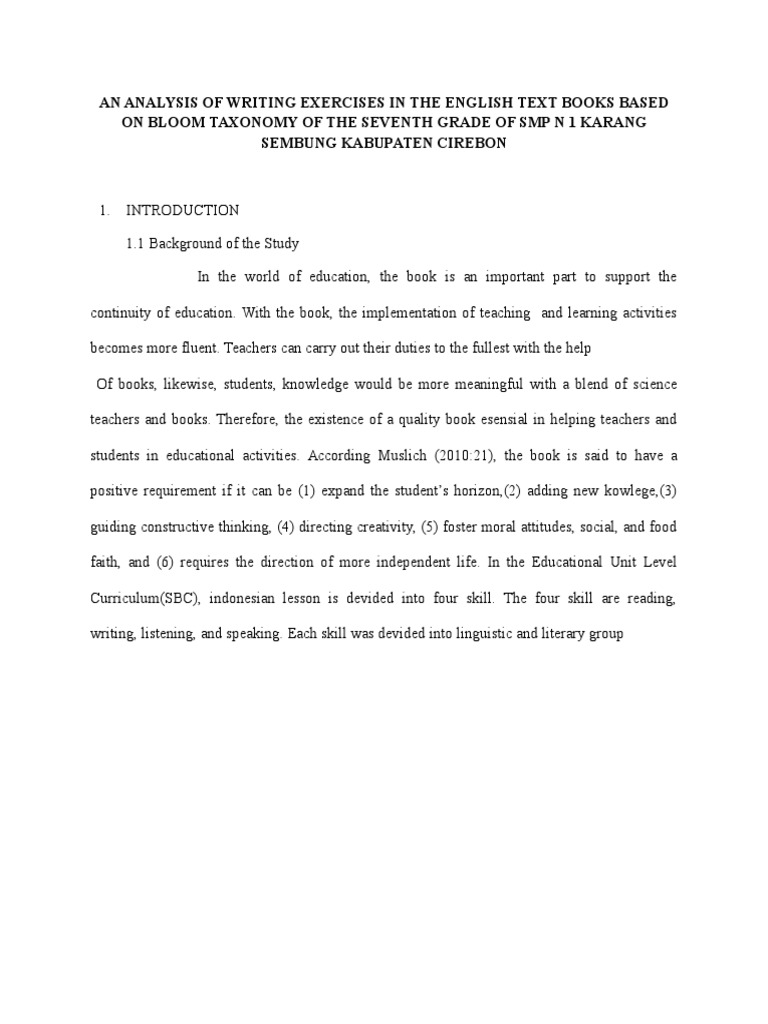 AN ANALYSIS OF WRITING EXERCISES IN THE ENGLISH TEXT BOOKS BASED ON BLOOM TAXONOMY OF THE SEVENTH GRADE OF SMP N 1 KARANG SEMBUNG KABUPATEN CIREBON

1. INTRODUCTION

1.1 Background of the Study

In the world of education, the book is an important part to support the continuity of education. With the book, the implementation of teaching and learning activities becomes more fluent. Teachers can carry out their duties to the fullest with the help

Of books, likewise, students, knowledge would be more meaningful with a blend of science teachers and books. Therefore, the existence of a quality book esensial in helping teachers and students in educational activities. According Muslich (2010:21), the book is said to have a positive requirement if it can be (1) expand the student's horizon,(2) adding new kowlege,(3) guiding constructive thinking, (4) directing creativity, (5) foster moral attitudes, social, and food faith, and (6) requires the direction of more independent life. In the Educational Unit Level Curriculum(SBC), indonesian lesson is devided into four skill. The four skill are reading, writing, listening, and speaking. Each skill was devided into linguistic and literary group